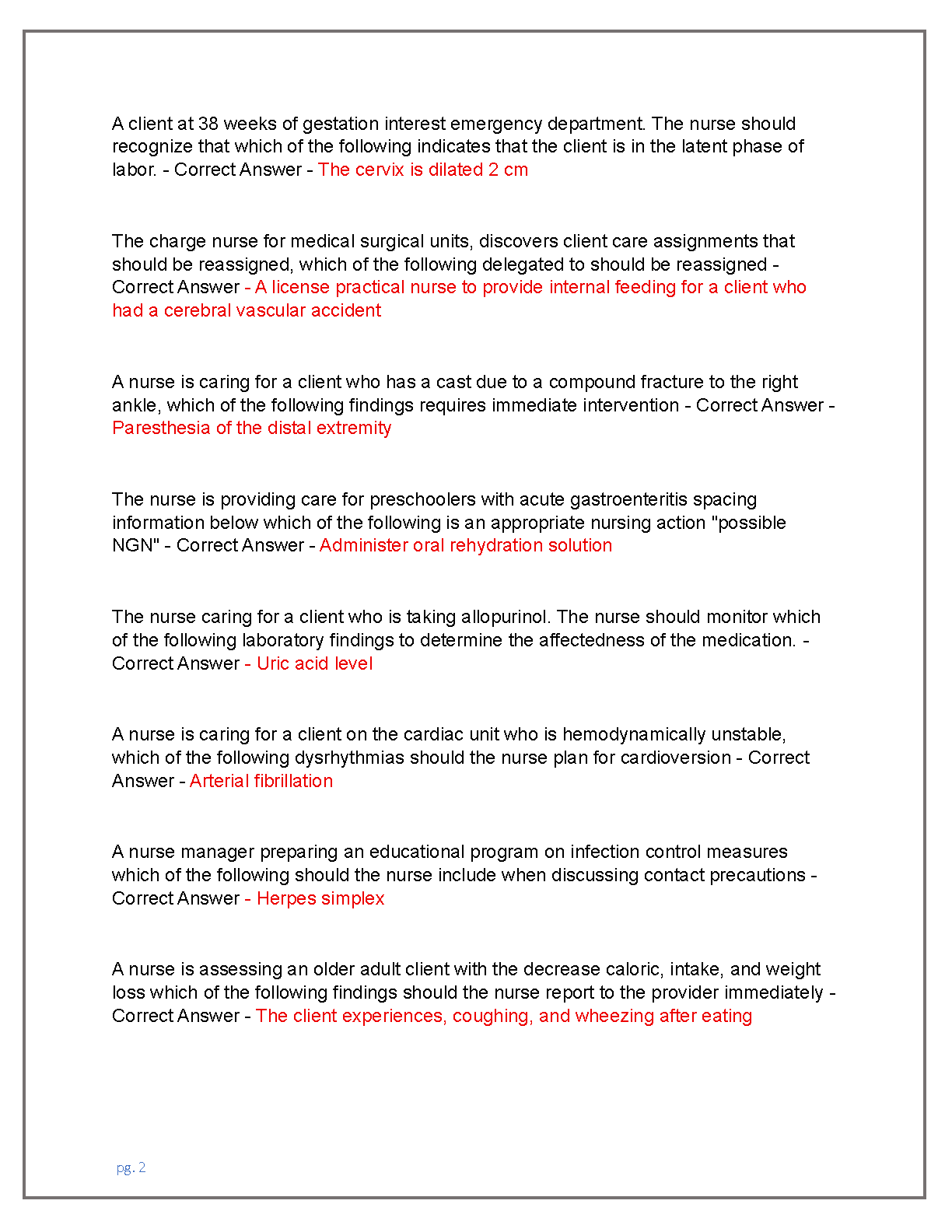 A client at 38 weeks of gestation interest emergency department. The nurse should recognize that which of the following indicates that the client is in the latent phase of labor. - Correct Answer - The cervix is dilated 2 cm

The charge nurse for medical surgical units, discovers client care assignments that should be reassigned, which of the following delegated to should be reassigned - Correct Answer - A license practical nurse to provide internal feeding for a client who had a cerebral vascular accident

A nurse is caring for a client who has a cast due to a compound fracture to the right ankle, which of the following findings requires immediate intervention - Correct Answer - Paresthesia of the distal extremity

The nurse is providing care for preschoolers with acute gastroenteritis spacing information below which of the following is an appropriate nursing action "possible NGN" - Correct Answer - Administer oral rehydration solution

The nurse caring for a client who is taking allopurinol. The nurse should monitor which of the following laboratory findings to determine the affectedness of the medication. - Correct Answer - Uric acid level

A nurse is caring for a client on the cardiac unit who is hemodynamically unstable, which of the following dysrhythmias should the nurse plan for cardioversion - Correct Answer - Arterial fibrillation

A nurse manager preparing an educational program on infection control measures which of the following should the nurse include when discussing contact precautions - Correct Answer - Herpes simplex

A nurse is assessing an older adult client with the decrease caloric, intake, and weight loss which of the following findings should the nurse report to the provider immediately - Correct Answer - The client experiences, coughing, and wheezing after eating

pg. 2